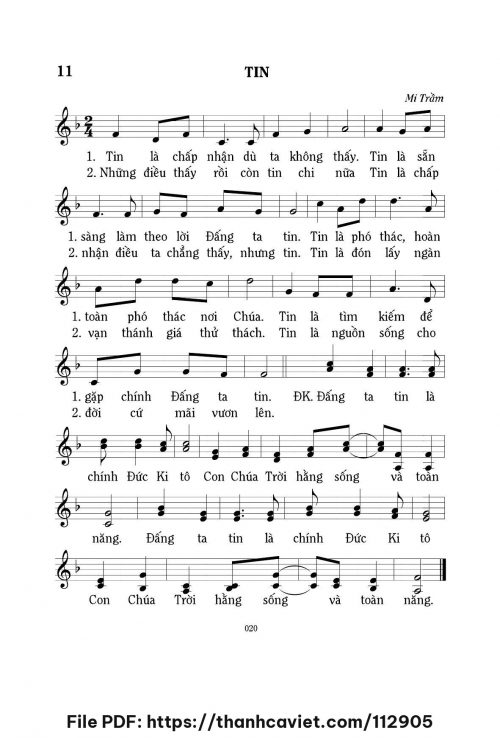 11 TIN

Mi Trầm

1. Tin là chấp nhận dù ta không thấy. Tin là sẵn
2. Những điều thấy rồi còn tin chi nữa Tin là chấp

1. sàng làm theo lời Đấng ta tin. Tin là phó thác, hoàn
2. nhận điều ta chẳng thấy, nhưng tin. Tin là đón lấy ngàn

1. toàn phó thác nơi Chúa. Tin là tìm kiếm để
2. vạn thánh giá thử thách. Tin là nguồn sống cho

1. gặp chính Đấng ta tin. ĐK. Đấng ta tin là
2. đời cứ mãi vươn lên.

chính Đức Ki tô Con Chúa Trời hằng sống và toàn

năng. Đấng ta tin là chính Đức Ki tô

Con Chúa Trời hằng sống và toàn năng.

020

File PDF: https://thanhcaviet.com/112905